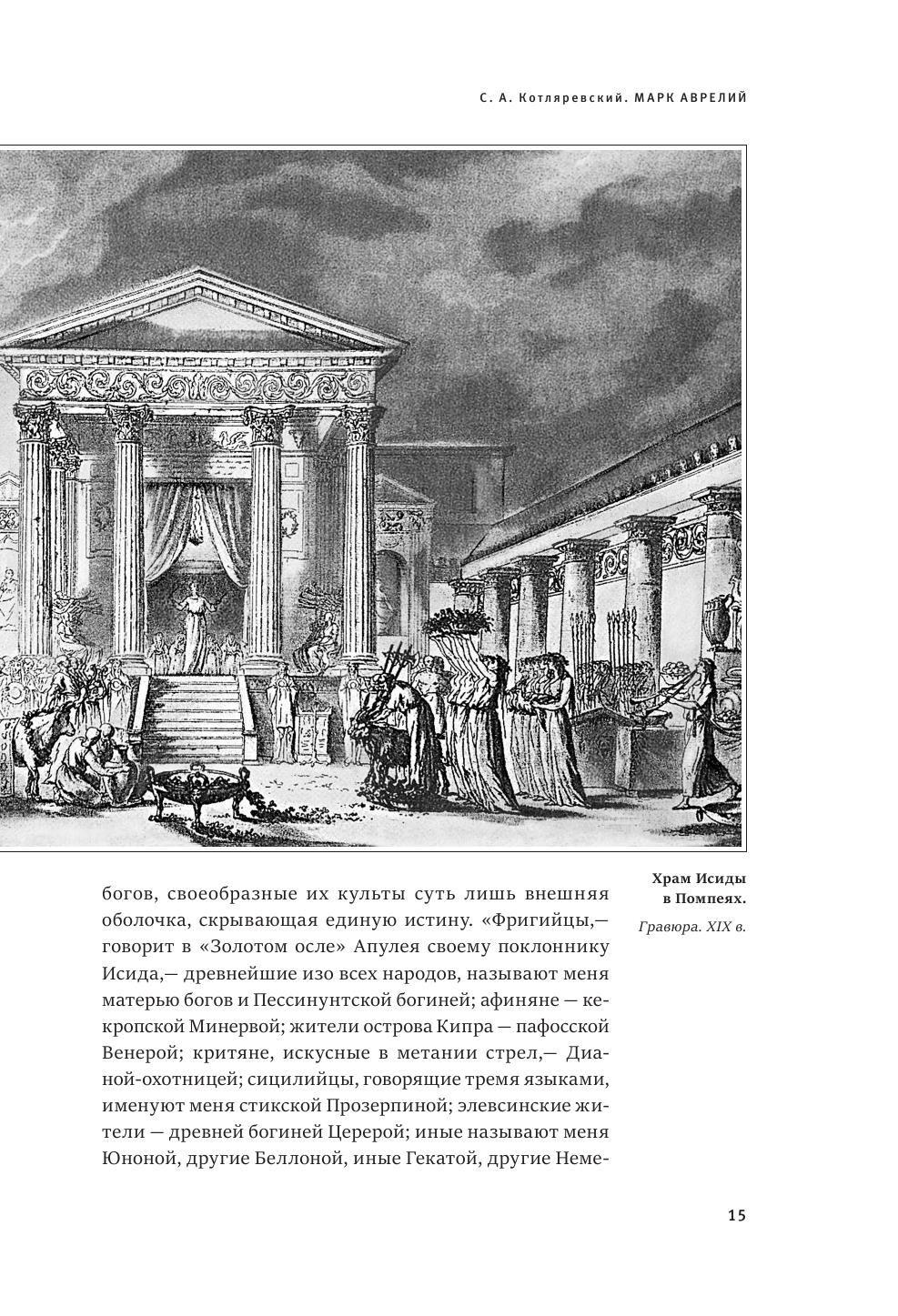 С. А. Котляревский. МАРК АВРЕЛИЙ

Храм Исиды в Помпеях.

Гравюра. XIX в.

богов, своеобразные их культы суть лишь внешняя оболочка, скрывающая единую истину. «Фригийцы,— говорит в «Золотом осле» Апулея своему поклоннику Исида,— древнейшие изо всех народов, называют меня матерью богов и Пессинунтской богиней; афиняне — кекропской Минервой; жители острова Кипра — пафосской Венерой; критяне, искусные в метании стрел,— Дианой-охотницей; сицилийцы, говорящие тремя языками, именуют меня стикской Прозерпиной; элевсинские жители — древней богиней Церерой; иные называют меня Юноной, другие Беллоной, иные Гекатой, другие Неме-

15